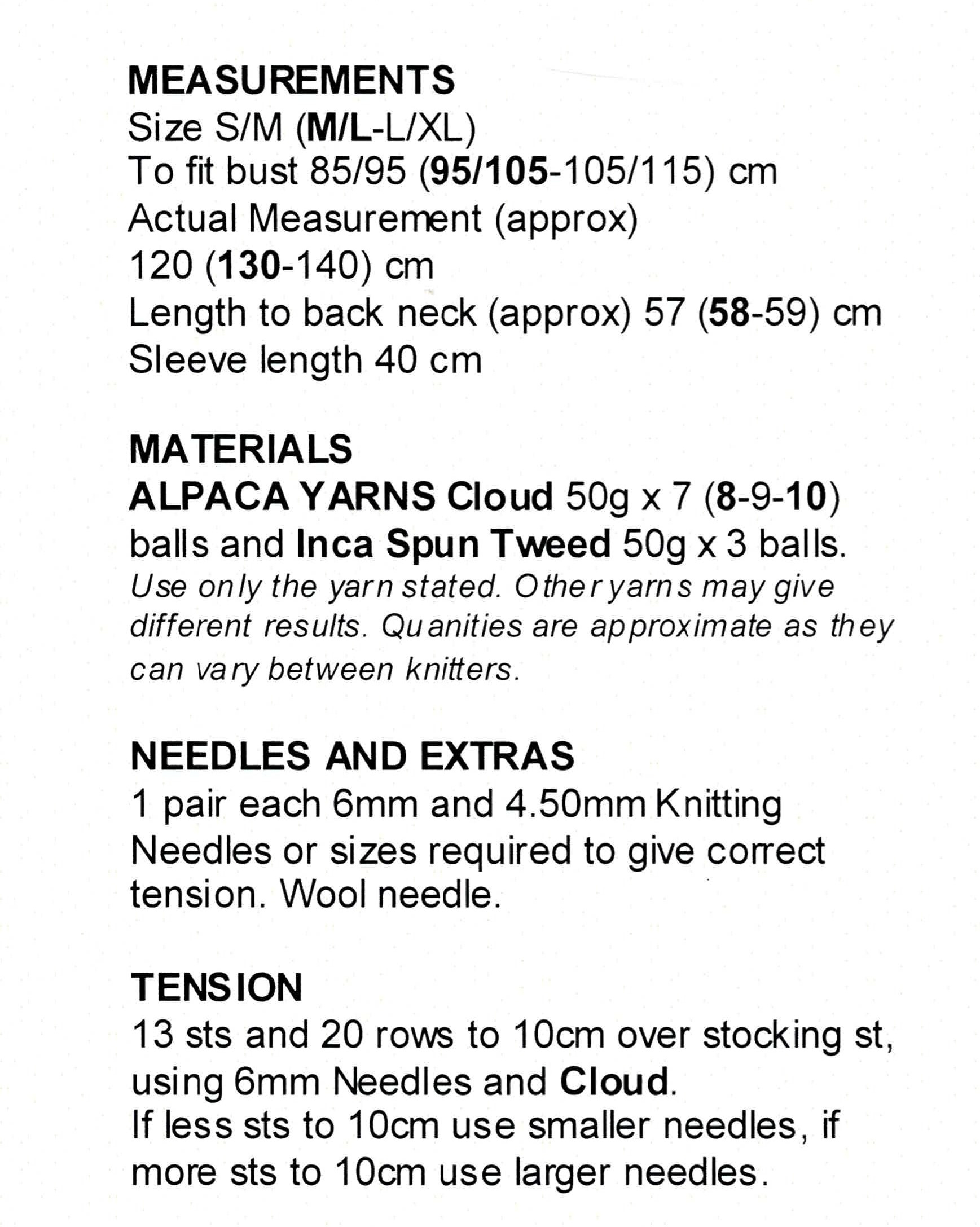 MEASUREMENTS
Size S/M (M/L-L/XL)
To fit bust 85/95 (95/105-105/115) cm
Actual Measurement (approx)
120 (130-140) cm
Length to back neck (approx) 57 (58-59) cm
Sleeve length 40 cm

MATERIALS
ALPACA YARNS Cloud 50g x 7 (8-9-10) balls and Inca Spun Tweed 50g x 3 balls.
Use only the yarn stated. Other yarns may give different results. Quanities are approximate as they can vary between knitters.

NEEDLES AND EXTRAS
1 pair each 6mm and 4.50mm Knitting Needles or sizes required to give correct tension. Wool needle.

TENSION
13 sts and 20 rows to 10cm over stocking st, using 6mm Needles and Cloud.
If less sts to 10cm use smaller needles, if more sts to 10cm use larger needles.